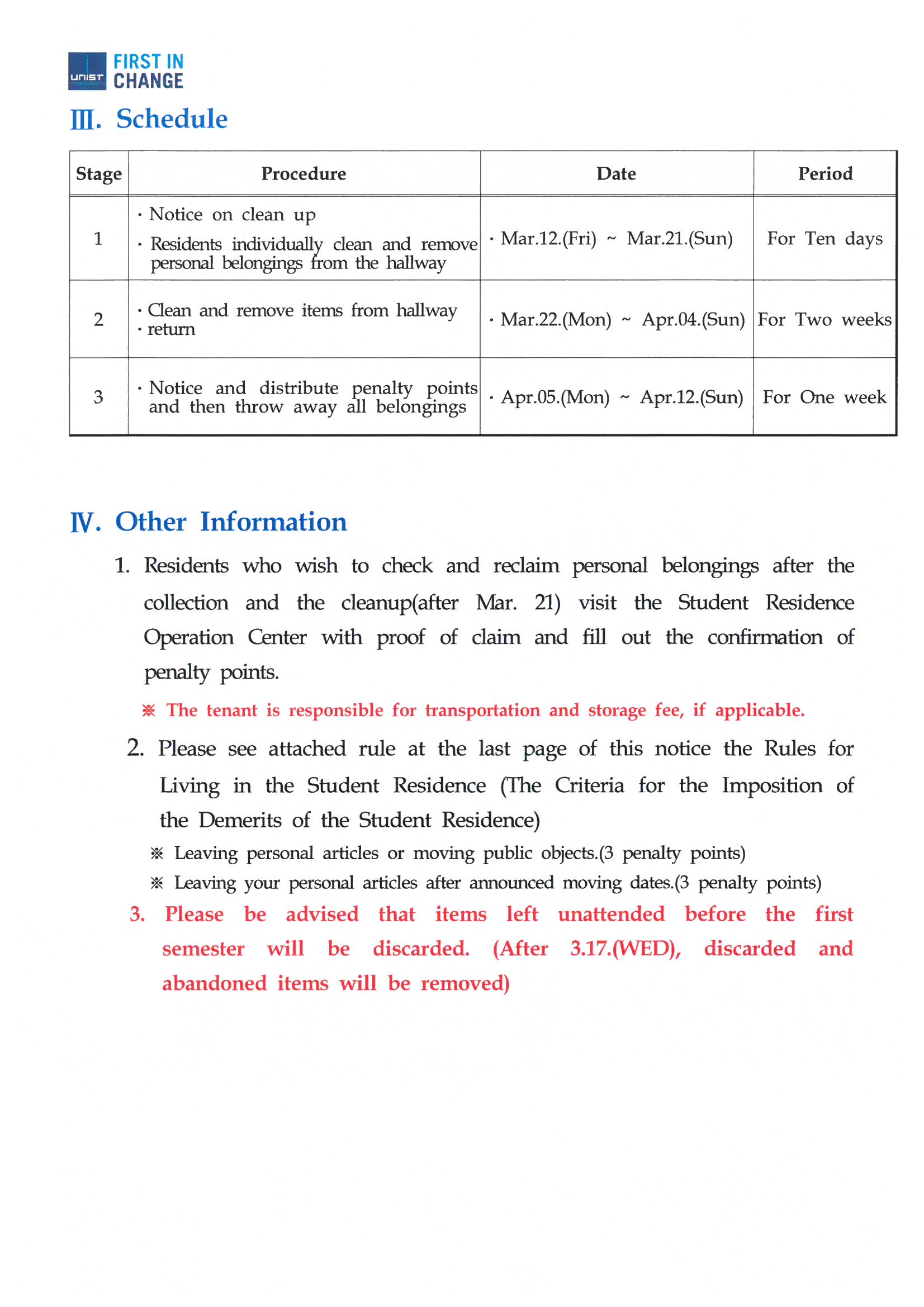 UNIST FIRST IN CHANGE

Ⅲ. Schedule

| Stage | Procedure | Date | Period |
|---|---|---|---|
| 1 | · Notice on clean up · Residents individually clean and remove personal belongings from the hallway | · Mar.12.(Fri) ~ Mar.21.(Sun) | For Ten days |
| 2 | · Clean and remove items from hallway · return | · Mar.22.(Mon) ~ Apr.04.(Sun) | For Two weeks |
| 3 | · Notice and distribute penalty points and then throw away all belongings | · Apr.05.(Mon) ~ Apr.12.(Sun) | For One week |

Ⅳ. Other Information

1. Residents who wish to check and reclaim personal belongings after the collection and the cleanup(after Mar. 21) visit the Student Residence Operation Center with proof of claim and fill out the confirmation of penalty points.

※ The tenant is responsible for transportation and storage fee, if applicable.

2. Please see attached rule at the last page of this notice the Rules for Living in the Student Residence (The Criteria for the Imposition of the Demerits of the Student Residence)

※ Leaving personal articles or moving public objects.(3 penalty points)

※ Leaving your personal articles after announced moving dates.(3 penalty points)

3. Please be advised that items left unattended before the first semester will be discarded. (After 3.17.(WED), discarded and abandoned items will be removed)